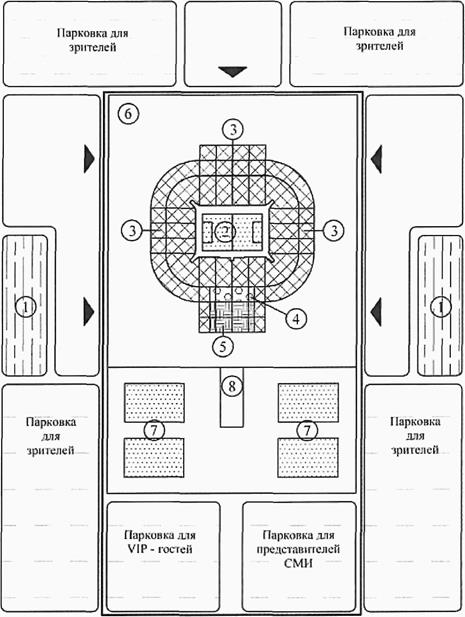 Парковка для зрителей

Парковка для зрителей

6

3

3

2

3

1

4

1

5

8

7

7

Парковка для зрителей

Парковка для зрителей

Парковка для VIP - гостей

Парковка для представителей СМИ